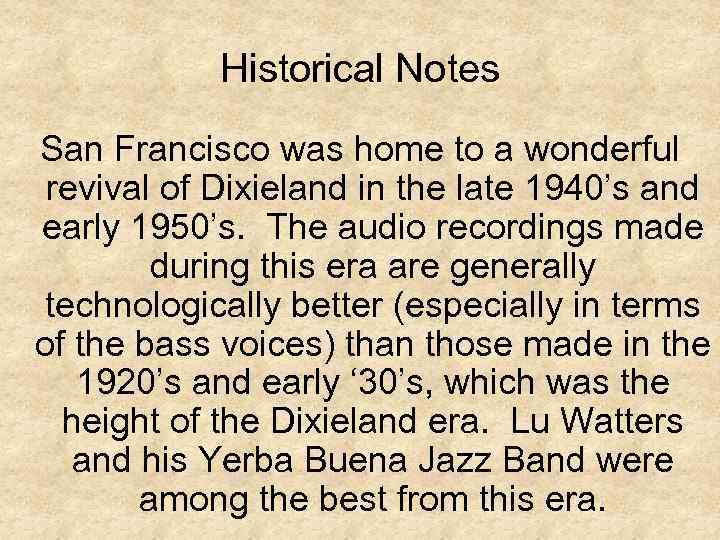 Historical Notes

San Francisco was home to a wonderful revival of Dixieland in the late 1940’s and early 1950’s. The audio recordings made during this era are generally technologically better (especially in terms of the bass voices) than those made in the 1920’s and early ‘30’s, which was the height of the Dixieland era. Lu Watters and his Yerba Buena Jazz Band were among the best from this era.